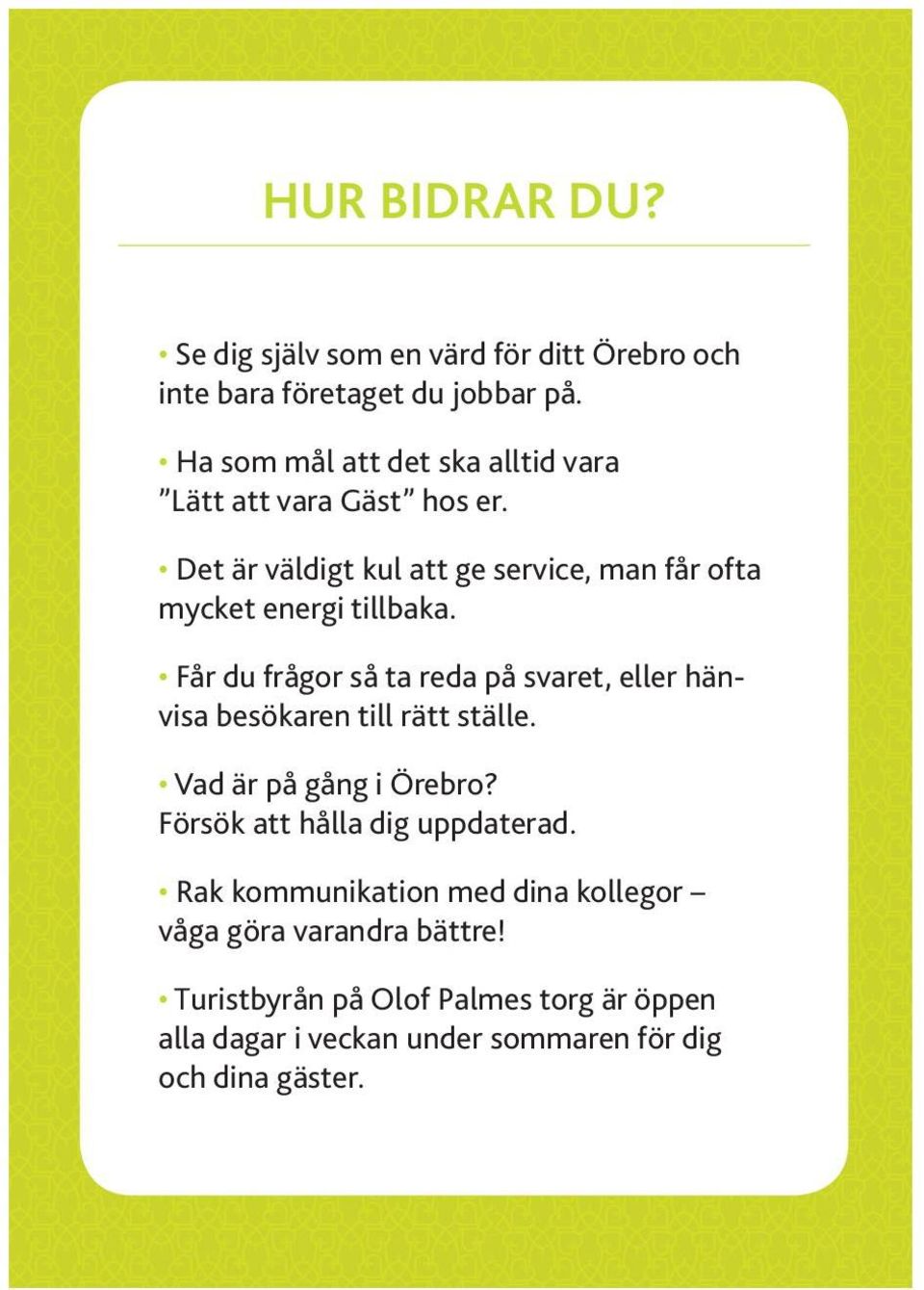 HUR BIDRAR DU?

• Se dig själv som en värd för ditt Örebro och inte bara företaget du jobbar på.

• Ha som mål att det ska alltid vara ”Lätt att vara Gäst” hos er.

• Det är väldigt kul att ge service, man får ofta mycket energi tillbaka.

• Får du frågor så ta reda på svaret, eller hänvisa besökaren till rätt ställe.

• Vad är på gång i Örebro? Försök att hålla dig uppdaterad.

• Rak kommunikation med dina kollegor – våga göra varandra bättre!

• Turistbyrån på Olof Palmes torg är öppen alla dagar i veckan under sommaren för dig och dina gäster.